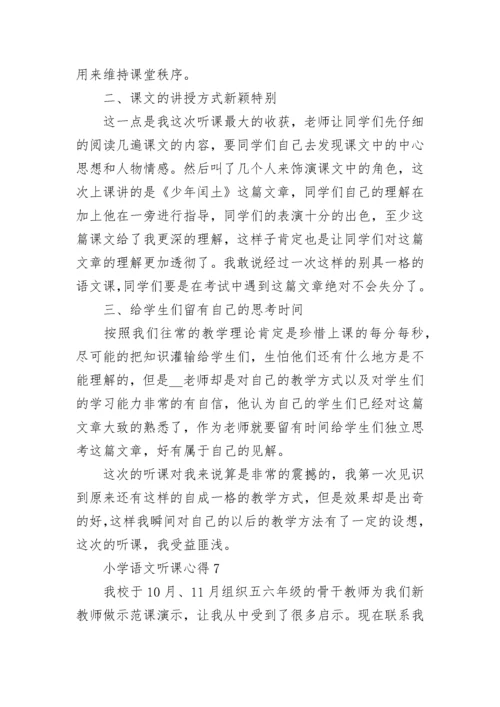 用来维持课堂秩序。

二、课文的讲授方式新颖特别

这一点是我这次听课最大的收获，老师让同学们先仔细的阅读几遍课文的内容，要同学们自己去发现课文中的中心思想和人物情感。然后叫了几个人来饰演课文中的角色，这次上课讲的是《少年闰土》这篇文章，同学们自己的理解在加上他在一旁进行指导，同学们的表演十分的出色，至少这篇课文给了我更深的理解，这样子肯定也是让同学们对这篇文章的理解更加透彻了。我敢说经过一次这样的别具一格的语文课,同学们要是在考试中遇到这篇文章绝对不会失分了。

三、给学生们留有自己的思考时间

按照我们往常的教学理论肯定是珍惜上课的每分每秒，尽可能的把知识灌输给学生们，生怕他们还有什么地方是不能理解的，但是__老师却是对自己的教学方式以及对学生们的学习能力非常的有自信，他认为自己的学生们已经对这篇文章大致的熟悉了，作为老师就要留有时间给学生们独立思考这篇文章，好有属于自己的见解。

这次的听课对我来说算是非常的震撼的，我第一次见识到原来还有这样的自成一格的教学方式，但是效果却是出奇的好,这样我瞬间对自己的以后的教学方法有了一定的设想，这次的听课，我受益匪浅。

小学语文听课心得 7

我校于 10 月、11 月组织五六年级的骨干教师为我们新教师做示范课演示，让我从中受到了很多启示。现在联系我